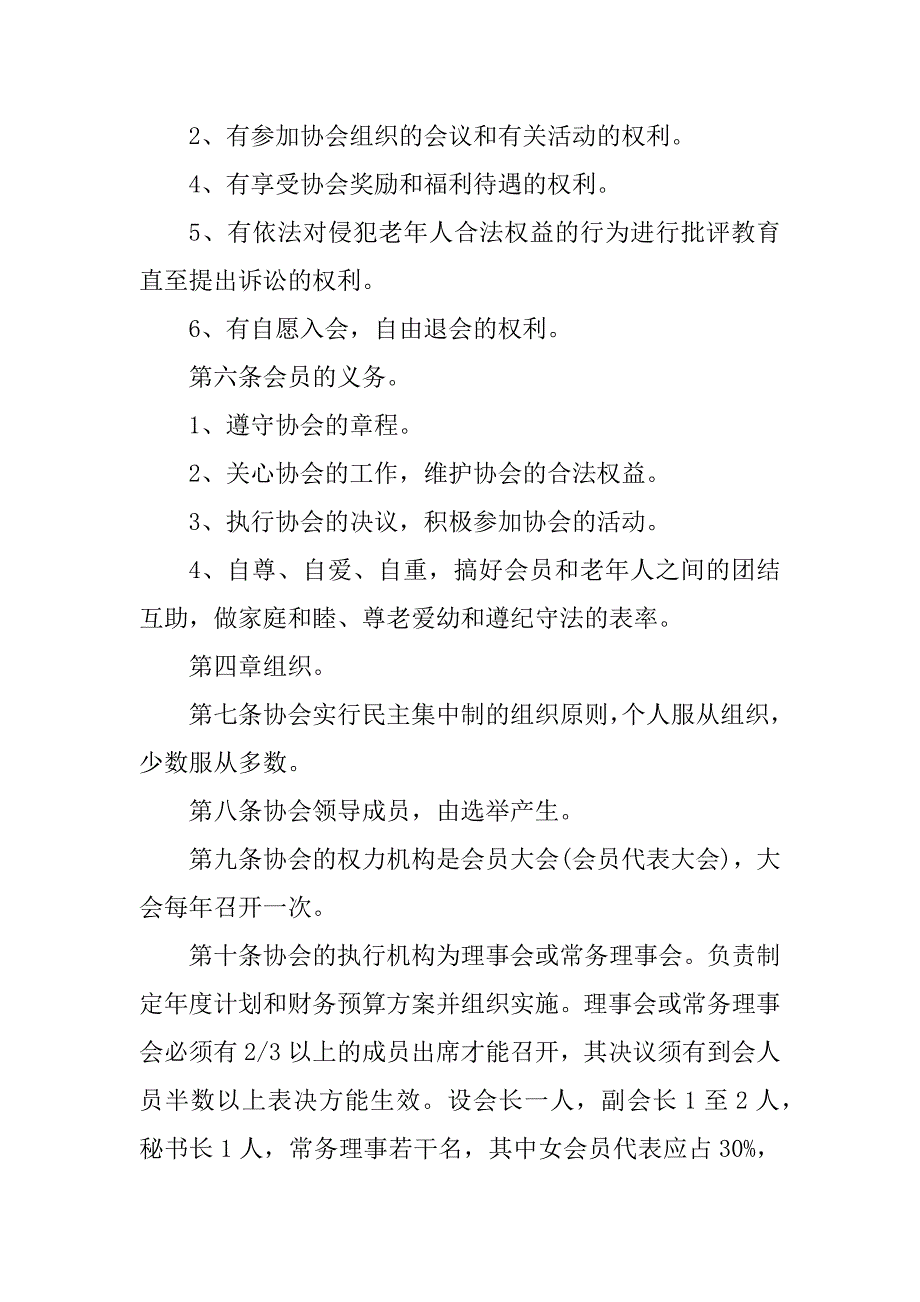 2、有参加协会组织的会议和有关活动的权利。

4、有享受协会奖励和福利待遇的权利。

5、有依法对侵犯老年人合法权益的行为进行批评教育直至提出诉讼的权利。

6、有自愿入会，自由退会的权利。

第六条会员的义务。

1、遵守协会的章程。

2、关心协会的工作，维护协会的合法权益。

3、执行协会的决议，积极参加协会的活动。

4、自尊、自爱、自重，搞好会员和老年人之间的团结互助，做家庭和睦、尊老爱幼和遵纪守法的表率。

第四章组织。

第七条协会实行民主集中制的组织原则，个人服从组织，少数服从多数。

第八条协会领导成员，由选举产生。

第九条协会的权力机构是会员大会(会员代表大会)，大会每年召开一次。

第十条协会的执行机构为理事会或常务理事会。负责制定年度计划和财务预算方案并组织实施。理事会或常务理事会必须有2/3以上的成员出席才能召开，其决议须有到会人员半数以上表决方能生效。设会长一人，副会长1至2人，秘书长1人，常务理事若干名，其中女会员代表应占30%，